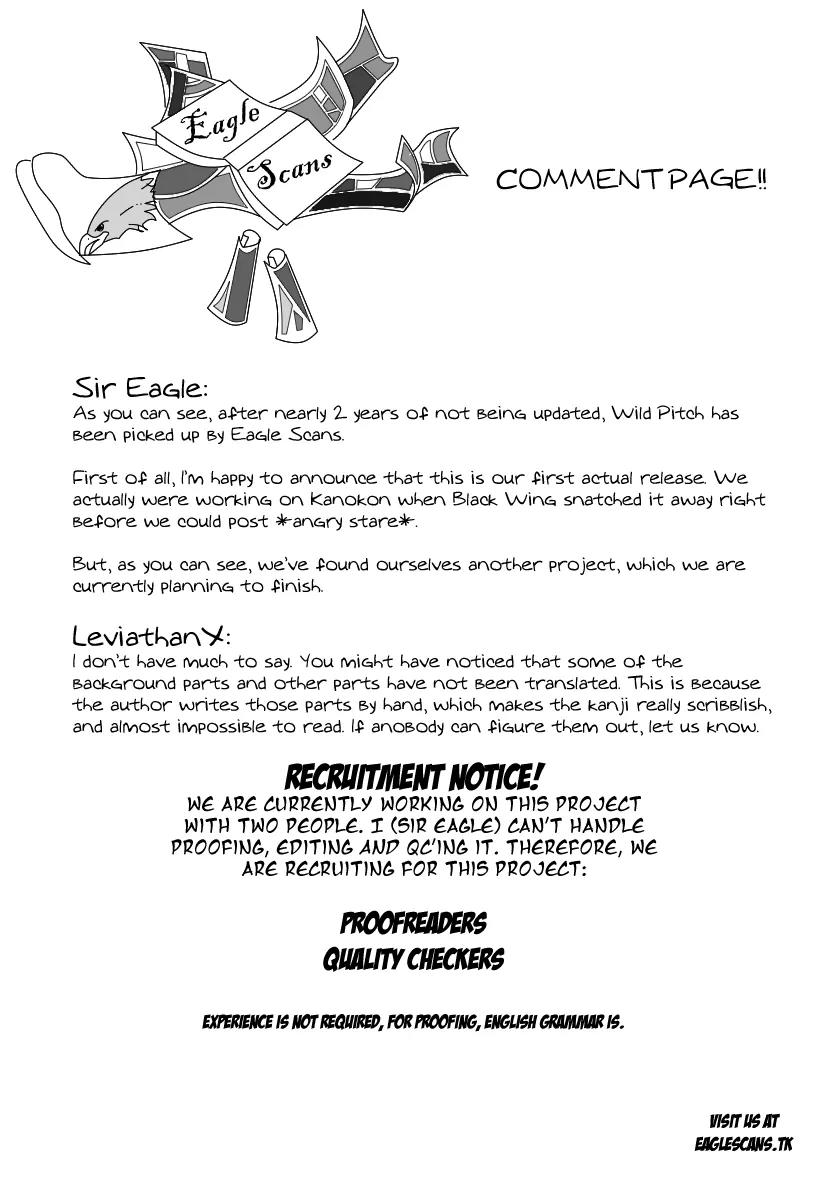 Eagle Scans

COMMENT PAGE!!

Sir Eagle:
As you can see, after nearly 2 years of not being updated, Wild Pitch has been picked up by Eagle Scans.

First of all, I'm happy to announce that this is our first actual release. We actually were working on Kanokon when Black Wing snatched it away right before we could post *angry stare*.

But, as you can see, we've found ourselves another project, which we are currently planning to finish.

LeviathanX:
I don't have much to say. You might have noticed that some of the background parts and other parts have not been translated. This is because the author writes those parts by hand, which makes the kanji really scribblish, and almost impossible to read. If anobody can figure them out, let us know.

RECRUITMENT NOTICE!
WE ARE CURRENTLY WORKING ON THIS PROJECT WITH TWO PEOPLE. I (SIR EAGLE) CAN'T HANDLE PROOFING, EDITING AND QC'ING IT. THEREFORE, WE ARE RECRUITING FOR THIS PROJECT:

PROOFREADERS
QUALITY CHECKERS

EXPERIENCE IS NOT REQUIRED, FOR PROOFING, ENGLISH GRAMMAR IS.

VISIT US AT
EAGLESCANS.TK